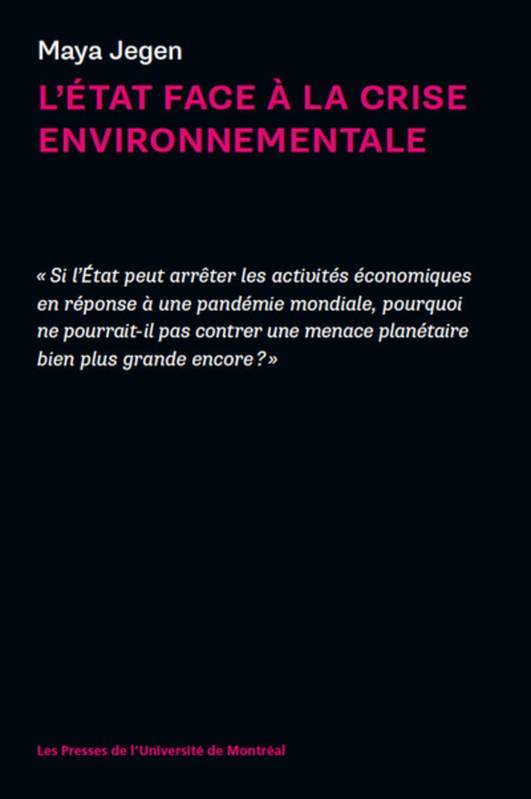 Maya Jegen

L'ÉTAT FACE À LA CRISE ENVIRONNEMENTALE

« Si l'État peut arrêter les activités économiques en réponse à une pandémie mondiale, pourquoi ne pourrait-il pas contrer une menace planétaire bien plus grande encore ? »

Les Presses de l'Université de Montréal